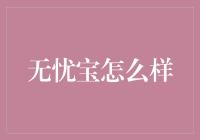 无忧宝怎么样